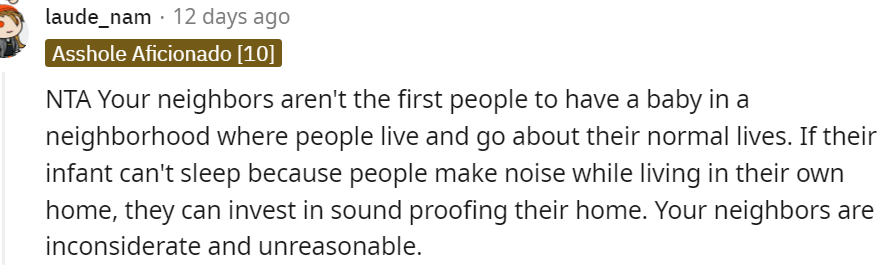 laude_nam · 12 days ago

Asshole Aficionado [10]

NTA Your neighbors aren't the first people to have a baby in a neighborhood where people live and go about their normal lives. If their infant can't sleep because people make noise while living in their own home, they can invest in sound proofing their home. Your neighbors are inconsiderate and unreasonable.